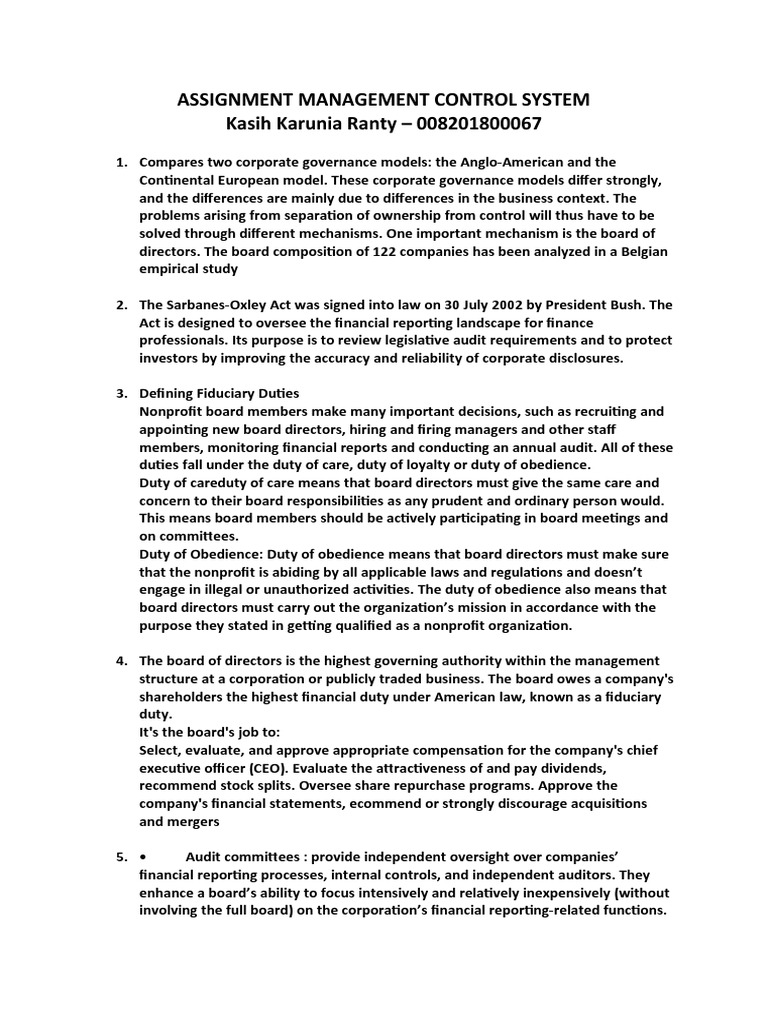 ASSIGNMENT MANAGEMENT CONTROL SYSTEM
Kasih Karunia Ranty – 008201800067

1. Compares two corporate governance models: the Anglo-American and the Continental European model. These corporate governance models differ strongly, and the differences are mainly due to differences in the business context. The problems arising from separation of ownership from control will thus have to be solved through different mechanisms. One important mechanism is the board of directors. The board composition of 122 companies has been analyzed in a Belgian empirical study

2. The Sarbanes-Oxley Act was signed into law on 30 July 2002 by President Bush. The Act is designed to oversee the financial reporting landscape for finance professionals. Its purpose is to review legislative audit requirements and to protect investors by improving the accuracy and reliability of corporate disclosures.

3. Defining Fiduciary Duties
Nonprofit board members make many important decisions, such as recruiting and appointing new board directors, hiring and firing managers and other staff members, monitoring financial reports and conducting an annual audit. All of these duties fall under the duty of care, duty of loyalty or duty of obedience.
Duty of careduty of care means that board directors must give the same care and concern to their board responsibilities as any prudent and ordinary person would. This means board members should be actively participating in board meetings and on committees.
Duty of Obedience: Duty of obedience means that board directors must make sure that the nonprofit is abiding by all applicable laws and regulations and doesn't engage in illegal or unauthorized activities. The duty of obedience also means that board directors must carry out the organization's mission in accordance with the purpose they stated in getting qualified as a nonprofit organization.

4. The board of directors is the highest governing authority within the management structure at a corporation or publicly traded business. The board owes a company's shareholders the highest financial duty under American law, known as a fiduciary duty.
It's the board's job to:
Select, evaluate, and approve appropriate compensation for the company's chief executive officer (CEO). Evaluate the attractiveness of and pay dividends, recommend stock splits. Oversee share repurchase programs. Approve the company's financial statements, ecommend or strongly discourage acquisitions and mergers

5. • Audit committees : provide independent oversight over companies' financial reporting processes, internal controls, and independent auditors. They enhance a board's ability to focus intensively and relatively inexpensively (without involving the full board) on the corporation's financial reporting-related functions.